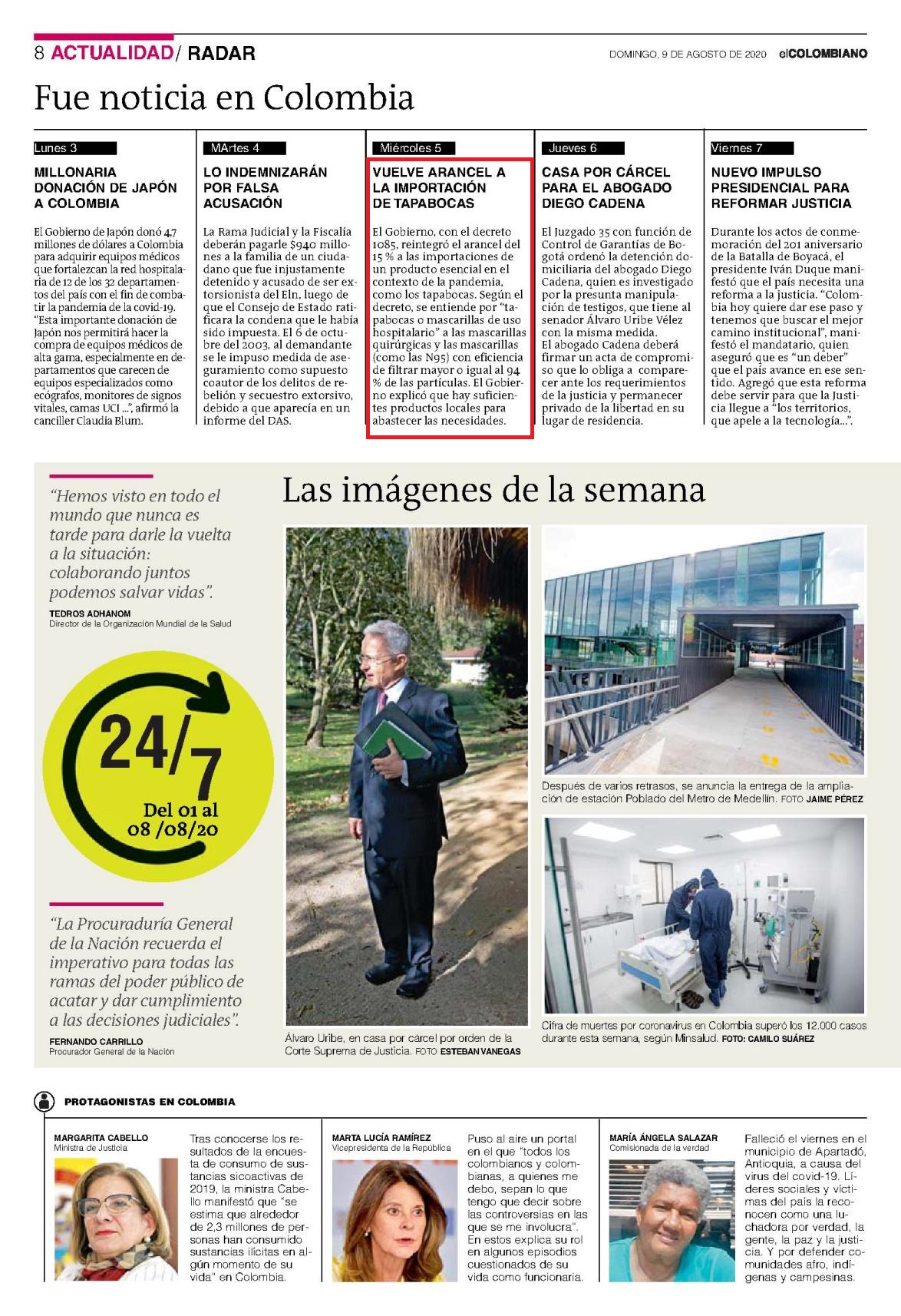 8 ACTUALIDAD/ RADAR

DOMINGO, 9 DE AGOSTO DE 2020 elCOLOMBIANO

Fue noticia en Colombia

Lunes 3

MILLONARIA DONACIÓN DE JAPÓN A COLOMBIA

El Gobierno de Japón donó 4,7 millones de dólares a Colombia para adquirir equipos médicos que fortalezcan la red hospitalaria de 12 de los 32 departamentos del país con el fin de combatir la pandemia de la covid-19. "Esta importante donación de Japón nos permitirá hacer la compra de equipos médicos de alta gama, especialmente en departamentos que carecen de equipos especializados como ecógrafos, monitores de signos vitales, camas UCI ...", afirmó la canciller Claudia Blum.

MArtes 4

LO INDEMNIZARÁN POR FALSA ACUSACIÓN

La Rama Judicial y la Fiscalía deberán pagarle $940 millones a la familia de un ciudadano que fue injustamente detenido y acusado de ser extorsionista del Eln, luego de que el Consejo de Estado ratificara la condena que le había sido impuesta. El 6 de octubre del 2003, al demandante se le impuso medida de aseguramiento como supuesto coautor de los delitos de rebelión y secuestro extorsivo, debido a que aparecía en un informe del DAS.

Miércoles 5

VUELVE ARANCEL A LA IMPORTACIÓN DE TAPABOCAS

El Gobierno, con el decreto 1085, reintegró el arancel del 15 % a las importaciones de un producto esencial en el contexto de la pandemia, como los tapabocas. Según el decreto, se entiende por "tapabocas o mascarillas de uso hospitalario" a las mascarillas quirúrgicas y las mascarillas (como las N95) con eficiencia de filtrar mayor o igual al 94 % de las partículas. El Gobierno explicó que hay suficientes productos locales para abastecer las necesidades.

Jueves 6

CASA POR CÁRCEL PARA EL ABOGADO DIEGO CADENA

El Juzgado 35 con función de Control de Garantías de Bogotá ordenó la detención domiciliaria del abogado Diego Cadena, quien es investigado por la presunta manipulación de testigos, que tiene al senador Álvaro Uribe Vélez con la misma medida. El abogado Cadena deberá firmar un acta de compromiso que lo obliga a comparecer ante los requerimientos de la justicia y permanecer privado de la libertad en su lugar de residencia.

Viernes 7

NUEVO IMPULSO PRESIDENCIAL PARA REFORMAR JUSTICIA

Durante los actos de conmemoración del 201 aniversario de la Batalla de Boyacá, el presidente Iván Duque manifestó que el país necesita una reforma a la justicia. "Colombia hoy quiere dar ese paso y tenemos que buscar el mejor camino institucional", manifestó el mandatario, quien aseguró que es "un deber" que el país avance en ese sentido. Agregó que esta reforma debe servir para que la Justicia llegue a "los territorios, que apele a la tecnología...".

"Hemos visto en todo el mundo que nunca es tarde para darle la vuelta a la situación: colaborando juntos podemos salvar vidas".

TEDROS ADHANOM
Director de la Organización Mundial de la Salud

24/7
Del 01 al 08 /08/20

"La Procuraduría General de la Nación recuerda el imperativo para todas las ramas del poder público de acatar y dar cumplimiento a las decisiones judiciales".

FERNANDO CARRILLO
Procurador General de la Nación

Las imágenes de la semana

Álvaro Uribe, en casa por cárcel por orden de la Corte Suprema de Justicia. FOTO ESTEBAN VANEGAS

Después de varios retrasos, se anuncia la entrega de la ampliación de estación Poblado del Metro de Medellín. FOTO JAIME PÉREZ

Cifra de muertes por coronavirus en Colombia superó los 12.000 casos durante esta semana, según Minsalud. FOTO: CAMILO SUÁREZ

PROTAGONISTAS EN COLOMBIA

MARGARITA CABELLO
Ministra de Justicia

Tras conocerse los resultados de la encuesta de consumo de sustancias sicoactivas de 2019, la ministra Cabello manifestó que "se estima que alrededor de 2,3 millones de personas han consumido sustancias ilícitas en algún momento de su vida" en Colombia.

MARTA LUCÍA RAMÍREZ
Vicepresidenta de la República

Puso al aire un portal en el que "todos los colombianos y colombianas, a quienes me debo, sepan lo que tengo que decir sobre las controversias en las que se me involucra". En estos explica su rol en algunos episodios cuestionados de su vida como funcionaria.

MARÍA ÁNGELA SALAZAR
Comisionada de la verdad

Falleció el viernes en el municipio de Apartadó, Antioquia, a causa del virus del covid-19. Líderes sociales y víctimas del país la reconocen como una luchadora por verdad, la gente, la paz y la justicia. Y por defender comunidades afro, indígenas y campesinas.